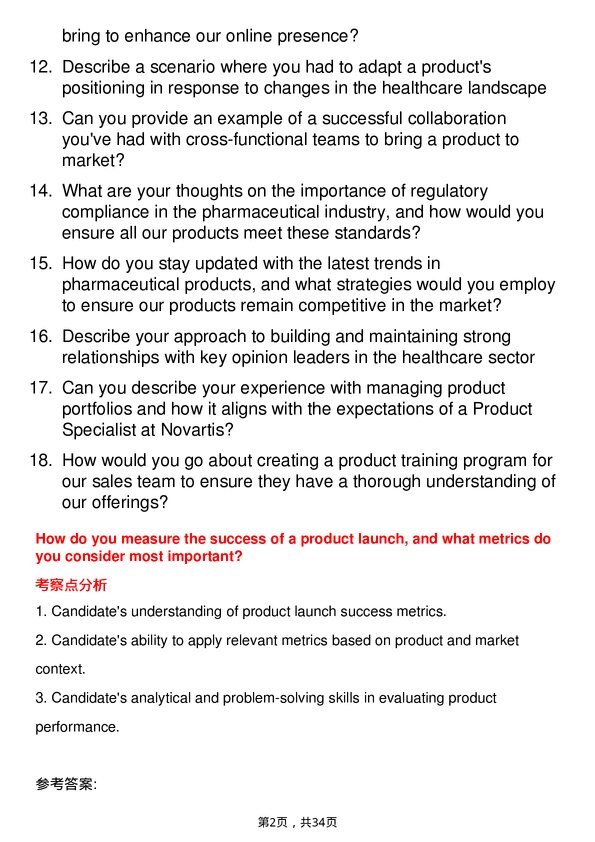 bring to enhance our online presence?

12. Describe a scenario where you had to adapt a product's positioning in response to changes in the healthcare landscape

13. Can you provide an example of a successful collaboration you've had with cross-functional teams to bring a product to market?

14. What are your thoughts on the importance of regulatory compliance in the pharmaceutical industry, and how would you ensure all our products meet these standards?

15. How do you stay updated with the latest trends in pharmaceutical products, and what strategies would you employ to ensure our products remain competitive in the market?

16. Describe your approach to building and maintaining strong relationships with key opinion leaders in the healthcare sector

17. Can you describe your experience with managing product portfolios and how it aligns with the expectations of a Product Specialist at Novartis?

18. How would you go about creating a product training program for our sales team to ensure they have a thorough understanding of our offerings?

How do you measure the success of a product launch, and what metrics do you consider most important?

考察点分析

1. Candidate's understanding of product launch success metrics.

2. Candidate's ability to apply relevant metrics based on product and market context.

3. Candidate's analytical and problem-solving skills in evaluating product performance.

参考答案:

第2页，共34页